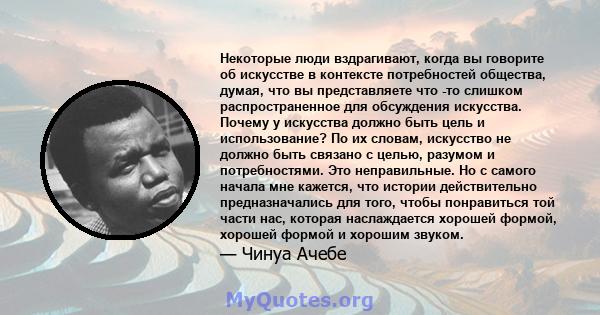 Некоторые люди вздрагивают, когда вы говорите об искусстве в контексте потребностей общества, думая, что вы представляете что -то слишком распространенное для обсуждения искусства. Почему у искусства должно быть цель и использование? По их словам, искусство не должно быть связано с целью, разумом и потребностями. Это неправильные. Но с самого начала мне кажется, что истории действительно предназначались для того, чтобы понравиться той части нас, которая наслаждается хорошей формой, хорошей формой и хорошим звуком.

— Чинуа Ачебе

MyQuotes.org